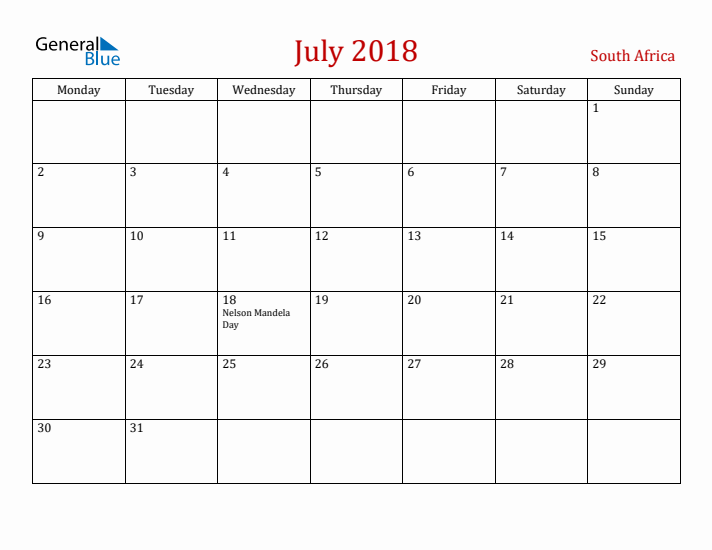 General Blue

July 2018

South Africa

| Monday | Tuesday | Wednesday | Thursday | Friday | Saturday | Sunday |
|---|---|---|---|---|---|---|
| | | | | | | 1 |
| 2 | 3 | 4 | 5 | 6 | 7 | 8 |
| 9 | 10 | 11 | 12 | 13 | 14 | 15 |
| 16 | 17 | 18 Nelson Mandela Day | 19 | 20 | 21 | 22 |
| 23 | 24 | 25 | 26 | 27 | 28 | 29 |
| 30 | 31 | | | | | |